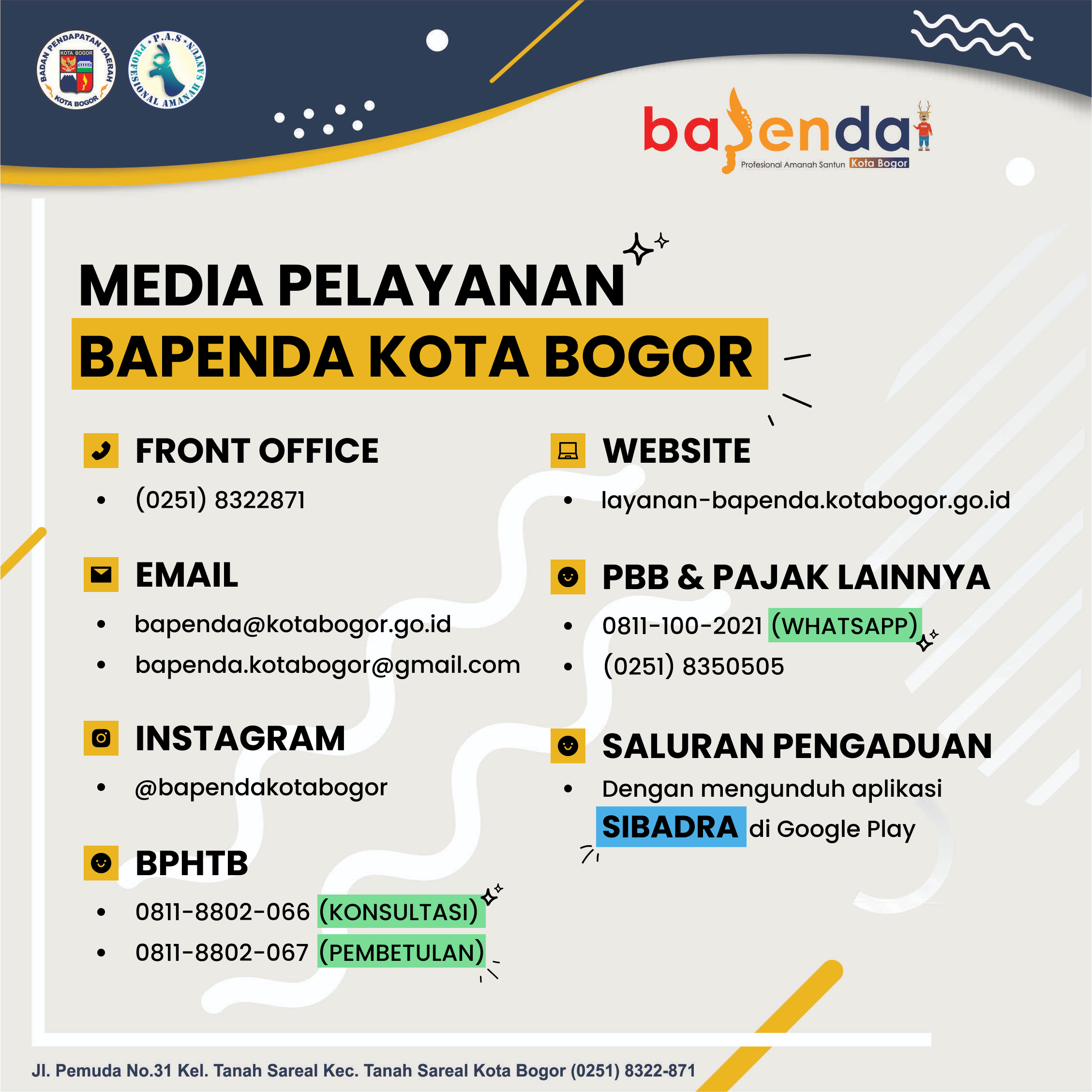 BADAN PENDAPATAN DAERAH KOTA BOGOR

KOTA BOGOR

P.A.S PROFESIONAL AMANAH SANTUN

bapenda

Profesional Amanah Santun Kota Bogor

MEDIA PELAYANAN
BAPENDA KOTA BOGOR

FRONT OFFICE
• (0251) 8322871

EMAIL
• bapenda@kotabogor.go.id
• bapenda.kotabogor@gmail.com

INSTAGRAM
• @bapendakotabogor

BPHTB
• 0811-8802-066 (KONSULTASI)
• 0811-8802-067 (PEMBETULAN)

WEBSITE
• layanan-bapenda.kotabogor.go.id

PBB & PAJAK LAINNYA
• 0811-100-2021 (WHATSAPP)
• (0251) 8350505

SALURAN PENGADUAN
• Dengan mengunduh aplikasi SIBADRA di Google Play

Jl. Pemuda No.31 Kel. Tanah Sareal Kec. Tanah Sareal Kota Bogor (0251) 8322-871